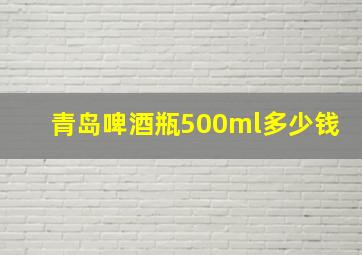 青岛啤酒瓶500ml多少钱